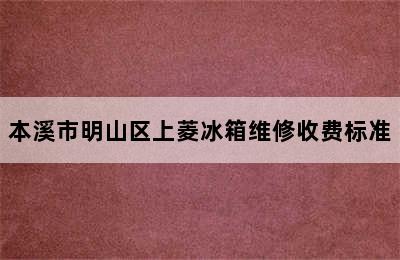 本溪市明山区上菱冰箱维修收费标准